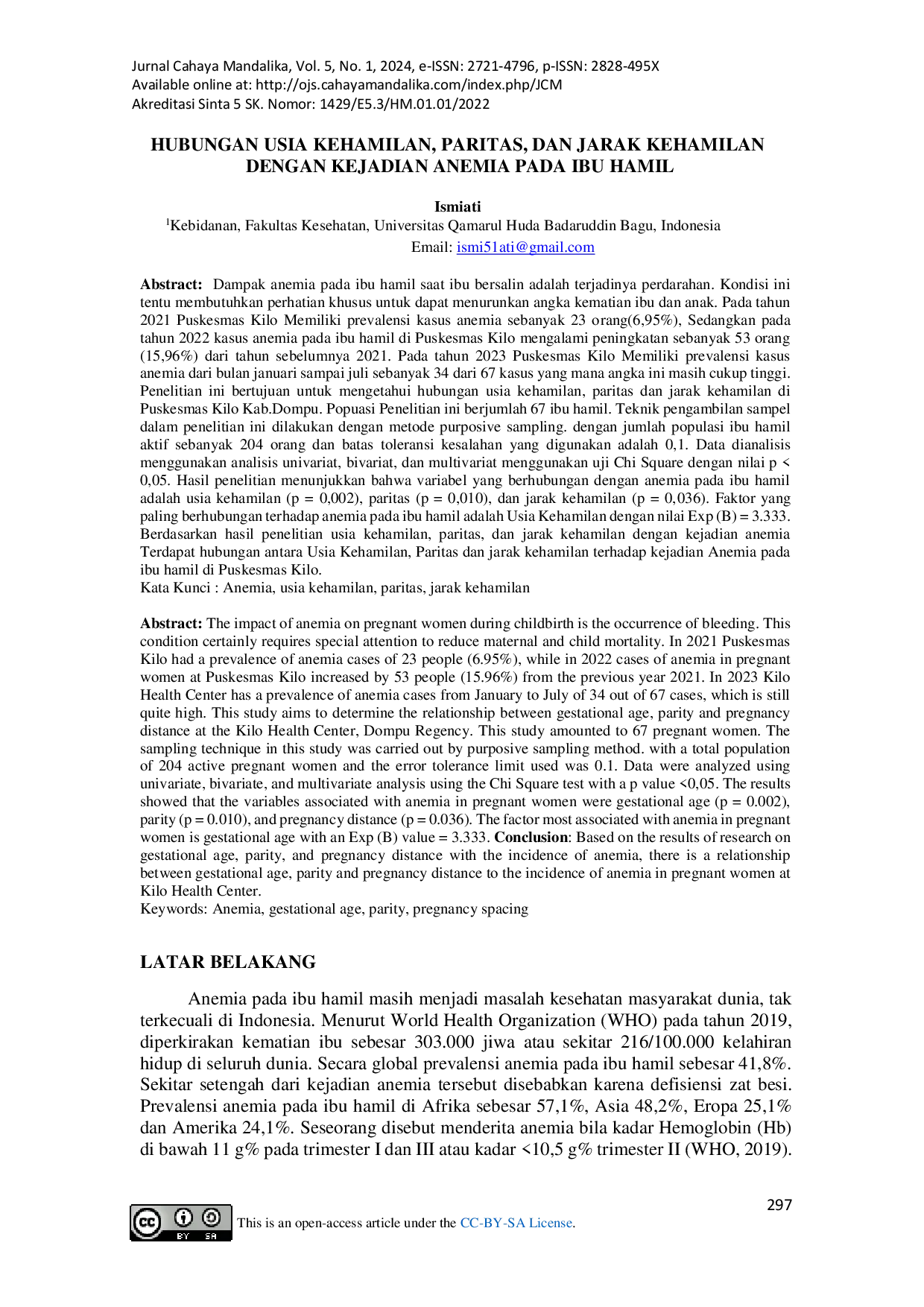 Jurnal Cahaya Mandalika, Vol. 5, No. 1, 2024, e-ISSN: 2721-4796, p-ISSN: 2828-495X
Available online at: http://ojs.cahayamandalika.com/index.php/JCM
Akreditasi Sinta 5 SK. Nomor: 1429/E5.3/HM.01.01/2022

HUBUNGAN USIA KEHAMILAN, PARITAS, DAN JARAK KEHAMILAN DENGAN KEJADIAN ANEMIA PADA IBU HAMIL

Ismiati
$^{1}$Kebidanan, Fakultas Kesehatan, Universitas Qamarul Huda Badaruddin Bagu, Indonesia
Email: ismi51ati@gmail.com

Abstract: Dampak anemia pada ibu hamil saat ibu bersalin adalah terjadinya perdarahan. Kondisi ini tentu membutuhkan perhatian khusus untuk dapat menurunkan angka kematian ibu dan anak. Pada tahun 2021 Puskesmas Kilo Memiliki prevalensi kasus anemia sebanyak 23 orang(6,95%), Sedangkan pada tahun 2022 kasus anemia pada ibu hamil di Puskesmas Kilo mengalami peningkatan sebanyak 53 orang (15,96%) dari tahun sebelumnya 2021. Pada tahun 2023 Puskesmas Kilo Memiliki prevalensi kasus anemia dari bulan januari sampai juli sebanyak 34 dari 67 kasus yang mana angka ini masih cukup tinggi. Penelitian ini bertujuan untuk mengetahui hubungan usia kehamilan, paritas dan jarak kehamilan di Puskesmas Kilo Kab.Dompu. Popuasi Penelitian ini berjumlah 67 ibu hamil. Teknik pengambilan sampel dalam penelitian ini dilakukan dengan metode purposive sampling. dengan jumlah populasi ibu hamil aktif sebanyak 204 orang dan batas toleransi kesalahan yang digunakan adalah 0,1. Data dianalisis menggunakan analisis univariat, bivariat, dan multivariat menggunakan uji Chi Square dengan nilai p < 0,05. Hasil penelitian menunjukkan bahwa variabel yang berhubungan dengan anemia pada ibu hamil adalah usia kehamilan (p = 0,002), paritas (p = 0,010), dan jarak kehamilan (p = 0,036). Faktor yang paling berhubungan terhadap anemia pada ibu hamil adalah Usia Kehamilan dengan nilai Exp (B) = 3.333. Berdasarkan hasil penelitian usia kehamilan, paritas, dan jarak kehamilan dengan kejadian anemia Terdapat hubungan antara Usia Kehamilan, Paritas dan jarak kehamilan terhadap kejadian Anemia pada ibu hamil di Puskesmas Kilo.
Kata Kunci : Anemia, usia kehamilan, paritas, jarak kehamilan

Abstract: The impact of anemia on pregnant women during childbirth is the occurrence of bleeding. This condition certainly requires special attention to reduce maternal and child mortality. In 2021 Puskesmas Kilo had a prevalence of anemia cases of 23 people (6.95%), while in 2022 cases of anemia in pregnant women at Puskesmas Kilo increased by 53 people (15.96%) from the previous year 2021. In 2023 Kilo Health Center has a prevalence of anemia cases from January to July of 34 out of 67 cases, which is still quite high. This study aims to determine the relationship between gestational age, parity and pregnancy distance at the Kilo Health Center, Dompu Regency. This study amounted to 67 pregnant women. The sampling technique in this study was carried out by purposive sampling method. with a total population of 204 active pregnant women and the error tolerance limit used was 0.1. Data were analyzed using univariate, bivariate, and multivariate analysis using the Chi Square test with a p value <0,05. The results showed that the variables associated with anemia in pregnant women were gestational age (p = 0.002), parity (p = 0.010), and pregnancy distance (p = 0.036). The factor most associated with anemia in pregnant women is gestational age with an Exp (B) value = 3.333. Conclusion: Based on the results of research on gestational age, parity, and pregnancy distance with the incidence of anemia, there is a relationship between gestational age, parity and pregnancy distance to the incidence of anemia in pregnant women at Kilo Health Center.
Keywords: Anemia, gestational age, parity, pregnancy spacing

LATAR BELAKANG

Anemia pada ibu hamil masih menjadi masalah kesehatan masyarakat dunia, tak terkecuali di Indonesia. Menurut World Health Organization (WHO) pada tahun 2019, diperkirakan kematian ibu sebesar 303.000 jiwa atau sekitar 216/100.000 kelahiran hidup di seluruh dunia. Secara global prevalensi anemia pada ibu hamil sebesar 41,8%. Sekitar setengah dari kejadian anemia tersebut disebabkan karena defisiensi zat besi. Prevalensi anemia pada ibu hamil di Afrika sebesar 57,1%, Asia 48,2%, Eropa 25,1% dan Amerika 24,1%. Seseorang disebut menderita anemia bila kadar Hemoglobin (Hb) di bawah 11 g% pada trimester I dan III atau kadar <10,5 g% trimester II (WHO, 2019).

297

This is an open-access article under the CC-BY-SA License.